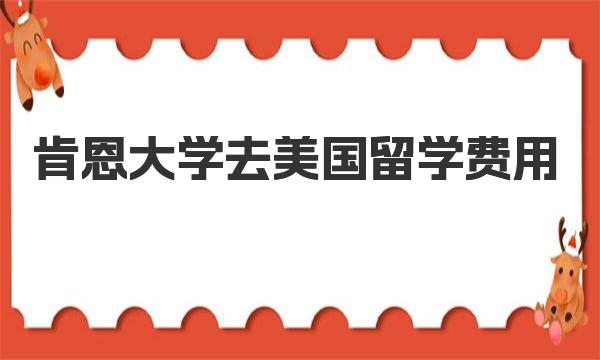 肯恩大学去美国留学费用